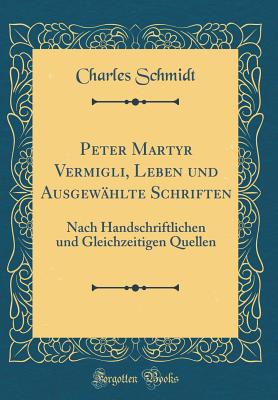 Charles Schmidt

Peter Martyr Vermigli, Leben und Ausgewählte Schriften

Nach Handschriftlichen und Gleichzeitigen Quellen

Forgotten Books